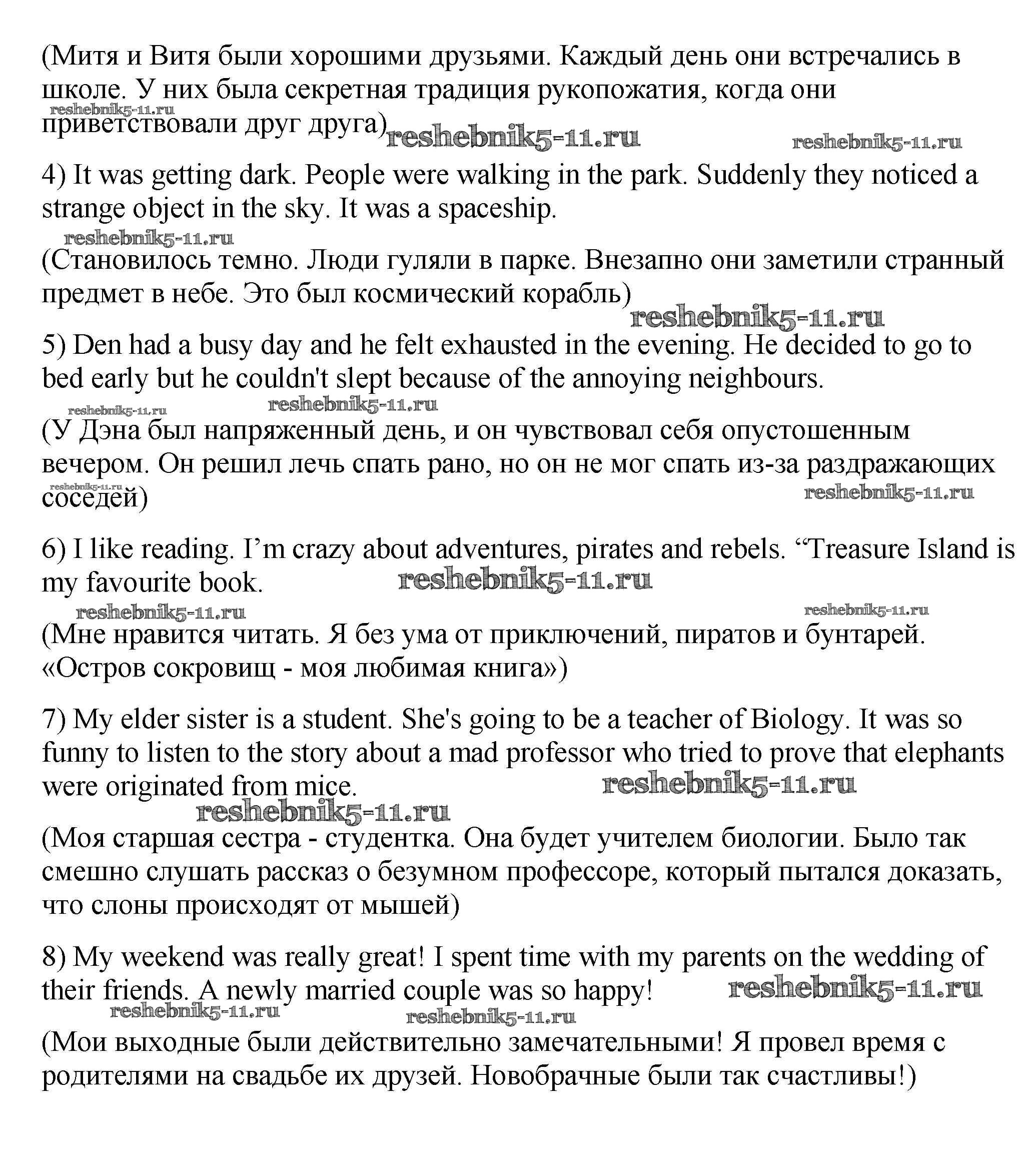 (Митя и Витя были хорошими друзьями. Каждый день они встречались в школе. У них была секретная традиция рукопожатия, когда они приветствовали друг друга)

reshebnik5-11.ru reshebnik5-11.ru reshebnik5-11.ru

4) It was getting dark. People were walking in the park. Suddenly they noticed a strange object in the sky. It was a spaceship.

reshebnik5-11.ru

(Становилось темно. Люди гуляли в парке. Внезапно они заметили странный предмет в небе. Это был космический корабль)

reshebnik5-11.ru

5) Den had a busy day and he felt exhausted in the evening. He decided to go to bed early but he couldn't slept because of the annoying neighbours.

reshebnik5-11.ru reshebnik5-11.ru

(У Дэна был напряженный день, и он чувствовал себя опустошенным вечером. Он решил лечь спать рано, но он не мог спать из-за раздражающих соседей)

reshebnik5-11.ru reshebnik5-11.ru

6) I like reading. I'm crazy about adventures, pirates and rebels. "Treasure Island is my favourite book.

reshebnik5-11.ru reshebnik5-11.ru reshebnik5-11.ru

(Мне нравится читать. Я без ума от приключений, пиратов и бунтарей. «Остров сокровищ - моя любимая книга»)

7) My elder sister is a student. She's going to be a teacher of Biology. It was so funny to listen to the story about a mad professor who tried to prove that elephants were originated from mice.

reshebnik5-11.ru reshebnik5-11.ru

(Моя старшая сестра - студентка. Она будет учителем биологии. Было так смешно слушать рассказ о безумном профессоре, который пытался доказать, что слоны происходят от мышей)

8) My weekend was really great! I spent time with my parents on the wedding of their friends. A newly married couple was so happy!

reshebnik5-11.ru reshebnik5-11.ru reshebnik5-11.ru

(Мои выходные были действительно замечательными! Я провел время с родителями на свадьбе их друзей. Новобрачные были так счастливы!)